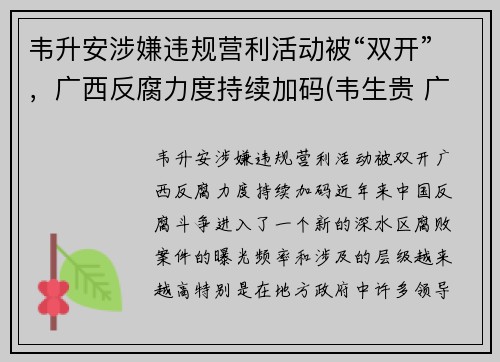 韦升安涉嫌违规营利活动被“双开”，广西反腐力度持续加码(韦生贵 广

韦升安涉嫌违规营利活动被双开广西反腐力度持续加码近年来中国反腐斗争进入了一个新的深水区腐败案件的曝光频率和涉及的层级越来越高特别是在地方政府中许多领导